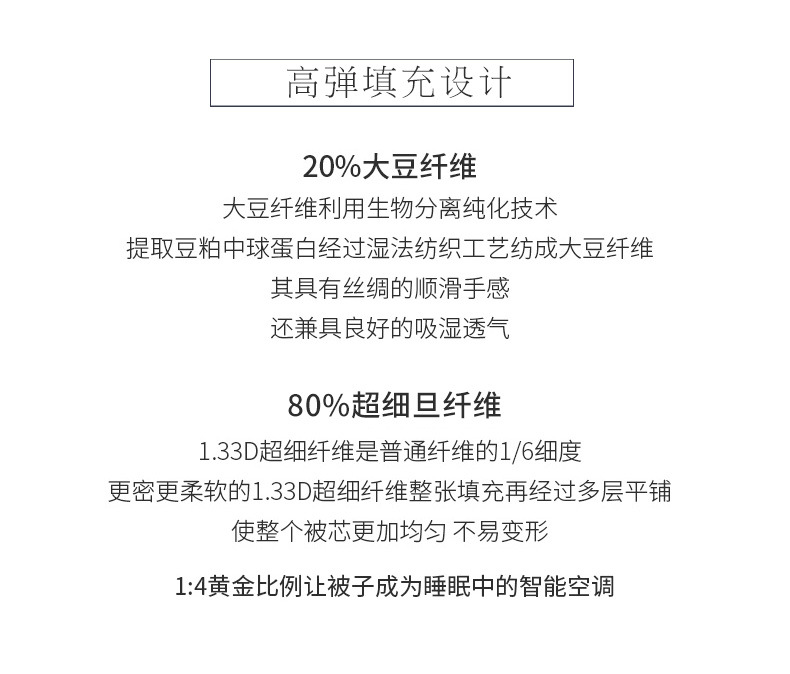 高弹填充设计

20%大豆纤维

大豆纤维利用生物分离纯化技术
提取豆粕中球蛋白经过湿法纺织工艺纺成大豆纤维
其具有丝绸的顺滑手感
还兼具良好的吸湿透气

80%超细旦纤维

1.33D超细纤维是普通纤维的1/6细度
更密更柔软的1.33D超细纤维整张填充再经过多层平铺
使整个被芯更加均匀 不易变形

1:4黄金比例让被子成为睡眠中的智能空调